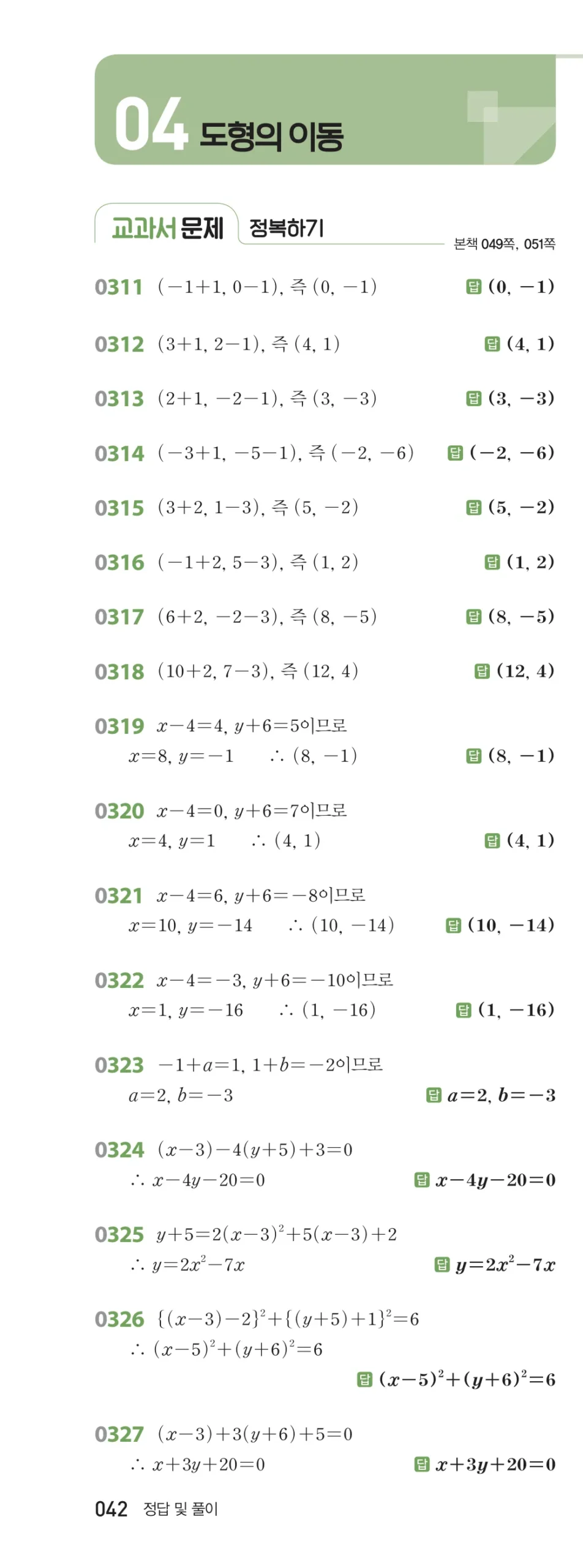 04 도형의 이동

교과서 문제 정복하기

본책 049쪽, 051쪽

0311 $(-1+1, 0-1)$, 즉 $(0, -1)$ 답 $(0, -1)$

0312 $(3+1, 2-1)$, 즉 $(4, 1)$ 답 $(4, 1)$

0313 $(2+1, -2-1)$, 즉 $(3, -3)$ 답 $(3, -3)$

0314 $(-3+1, -5-1)$, 즉 $(-2, -6)$ 답 $(-2, -6)$

0315 $(3+2, 1-3)$, 즉 $(5, -2)$ 답 $(5, -2)$

0316 $(-1+2, 5-3)$, 즉 $(1, 2)$ 답 $(1, 2)$

0317 $(6+2, -2-3)$, 즉 $(8, -5)$ 답 $(8, -5)$

0318 $(10+2, 7-3)$, 즉 $(12, 4)$ 답 $(12, 4)$

0319 $x-4=4$, $y+6=5$이므로
$x=8$, $y=-1$ $\therefore (8, -1)$ 답 $(8, -1)$

0320 $x-4=0$, $y+6=7$이므로
$x=4$, $y=1$ $\therefore (4, 1)$ 답 $(4, 1)$

0321 $x-4=6$, $y+6=-8$이므로
$x=10$, $y=-14$ $\therefore (10, -14)$ 답 $(10, -14)$

0322 $x-4=-3$, $y+6=-10$이므로
$x=1$, $y=-16$ $\therefore (1, -16)$ 답 $(1, -16)$

0323 $-1+a=1$, $1+b=-2$이므로
$a=2$, $b=-3$ 답 $a=2$, $b=-3$

0324 $(x-3)-4(y+5)+3=0$
$\therefore x-4y-20=0$ 답 $x-4y-20=0$

0325 $y+5=2(x-3)^2+5(x-3)+2$
$\therefore y=2x^2-7x$ 답 $y=2x^2-7x$

0326 $\{(x-3)-2\}^2+\{(y+5)+1\}^2=6$
$\therefore (x-5)^2+(y+6)^2=6$
답 $(x-5)^2+(y+6)^2=6$

0327 $(x-3)+3(y+6)+5=0$
$\therefore x+3y+20=0$ 답 $x+3y+20=0$

042 정답 및 풀이